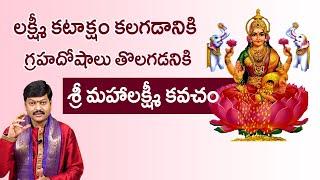 లక్ష్మీ కటాక్షం కలగడానికి
గ్రహదోషాలు తొలగడనికి

శ్రీ మహాలక్ష్మీ కవచం